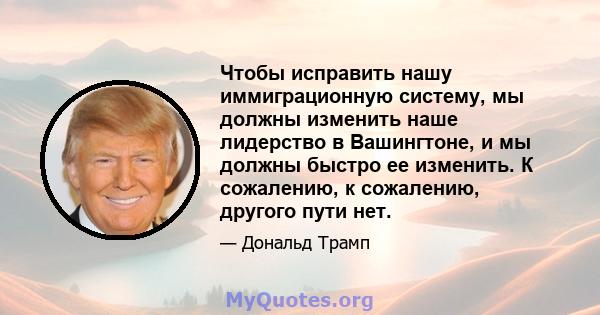 Чтобы исправить нашу иммиграционную систему, мы должны изменить наше лидерство в Вашингтоне, и мы должны быстро ее изменить. К сожалению, к сожалению, другого пути нет.

— Дональд Трамп

MyQuotes.org